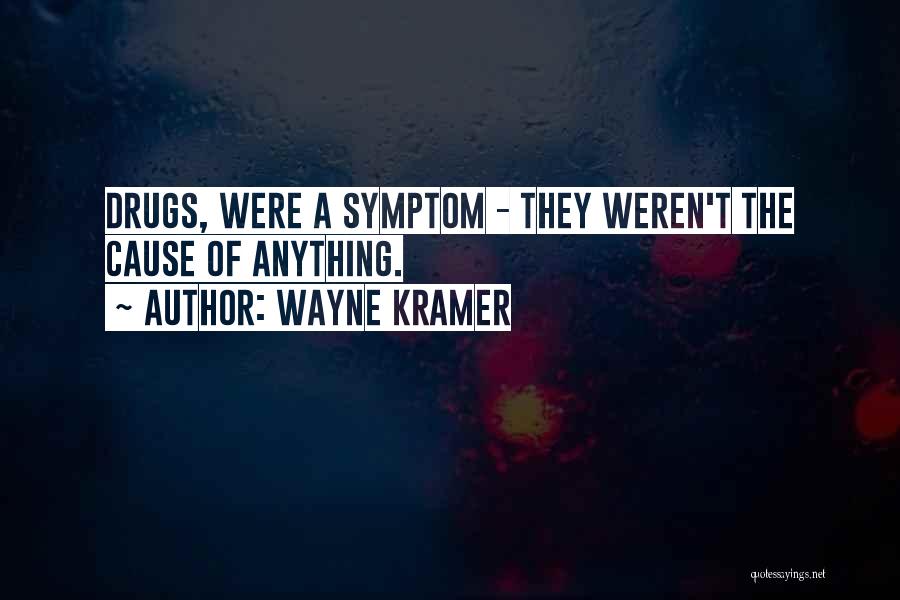 DRUGS, WERE A SYMPTOM - THEY WEREN'T THE CAUSE OF ANYTHING.
~ AUTHOR: WAYNE KRAMER

quotessayings.net